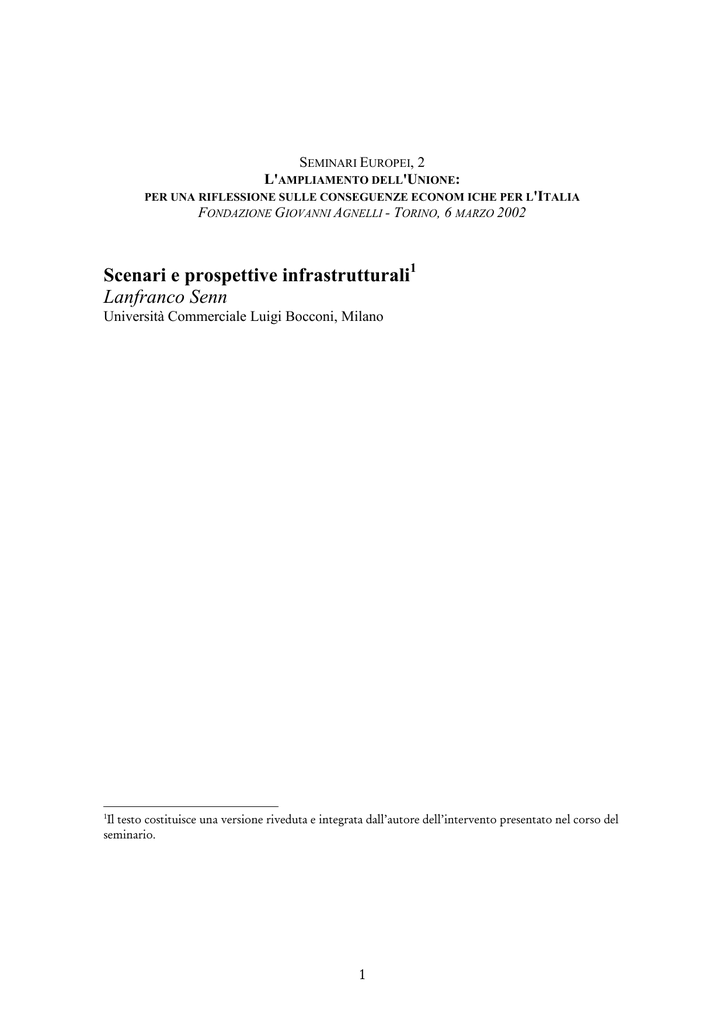 SEMINARI EUROPEI, 2
L'AMPLIAMENTO DELL'UNIONE:
PER UNA RIFLESSIONE SULLE CONSEGUENZE ECONOM ICHE PER L'ITALIA
FONDAZIONE GIOVANNI AGNELLI - TORINO, 6 MARZO 2002

Scenari e prospettive infrastrutturali$^1$
Lanfranco Senn
Università Commerciale Luigi Bocconi, Milano

$^1$Il testo costituisce una versione riveduta e integrata dall'autore dell'intervento presentato nel corso del seminario.

1